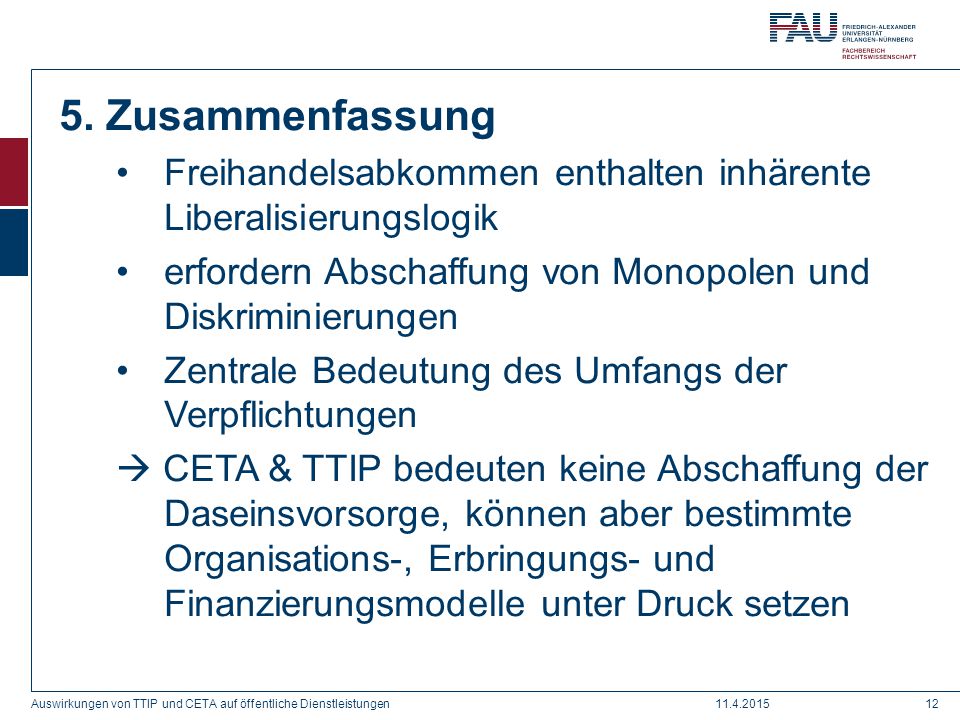 FAU FRIEDRICH-ALEXANDER UNIVERSITÄT ERLANGEN-NÜRNBERG
FACHBEREICH RECHTSWISSENSCHAFT

5. Zusammenfassung

• Freihandelsabkommen enthalten inhärente Liberalisierungslogik

• erfordern Abschaffung von Monopolen und Diskriminierungen

• Zentrale Bedeutung des Umfangs der Verpflichtungen

→ CETA & TTIP bedeuten keine Abschaffung der Daseinsvorsorge, können aber bestimmte Organisations-, Erbringungs- und Finanzierungsmodelle unter Druck setzen

Auswirkungen von TTIP und CETA auf öffentliche Dienstleistungen 11.4.2015 12